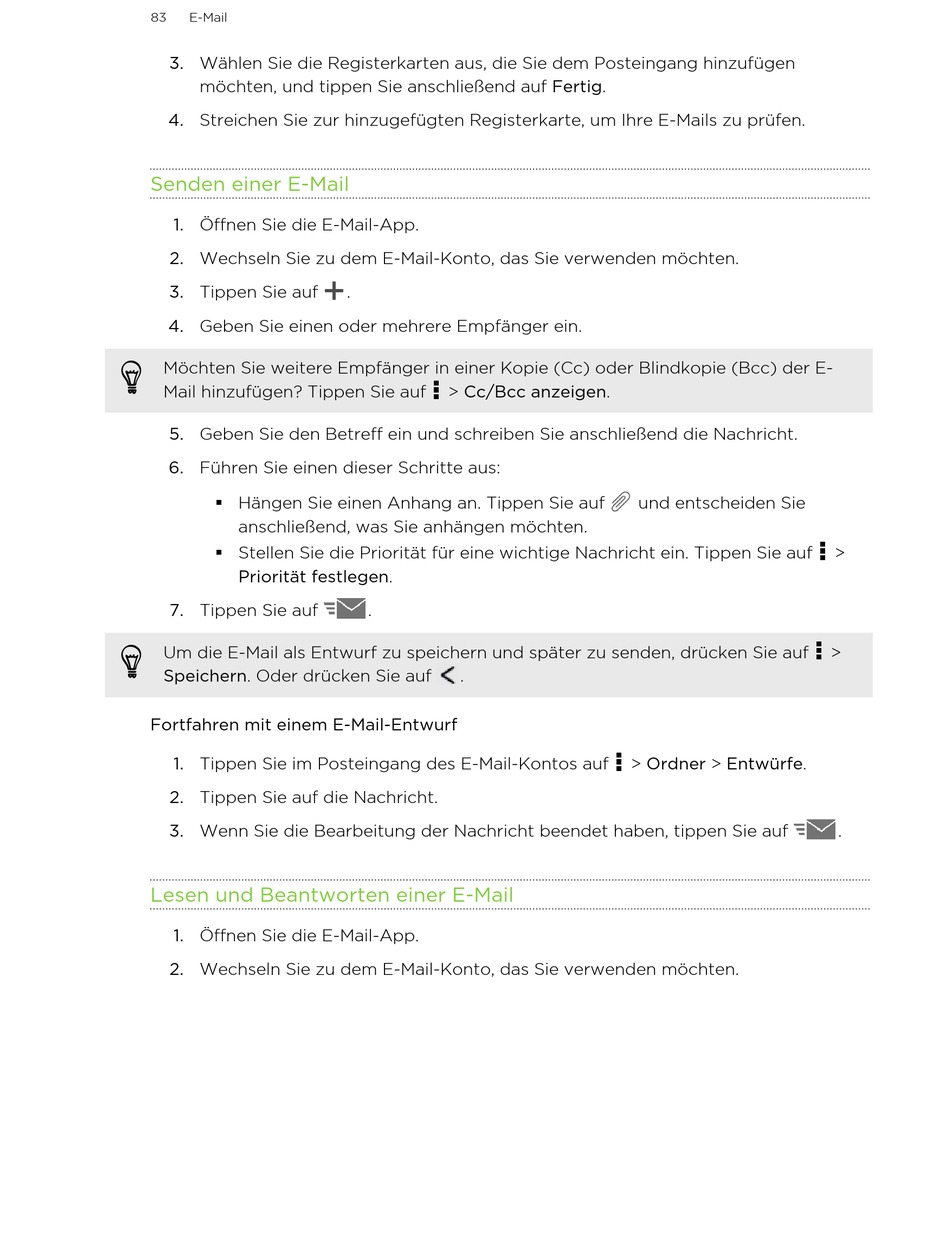 83 E-Mail

3. Wählen Sie die Registerkarten aus, die Sie dem Posteingang hinzufügen möchten, und tippen Sie anschließend auf Fertig.

4. Streichen Sie zur hinzugefügten Registerkarte, um Ihre E-Mails zu prüfen.

Senden einer E-Mail

1. Öffnen Sie die E-Mail-App.

2. Wechseln Sie zu dem E-Mail-Konto, das Sie verwenden möchten.

3. Tippen Sie auf .

4. Geben Sie einen oder mehrere Empfänger ein.

Möchten Sie weitere Empfänger in einer Kopie (Cc) oder Blindkopie (Bcc) der E-Mail hinzufügen? Tippen Sie auf > Cc/Bcc anzeigen.

5. Geben Sie den Betreff ein und schreiben Sie anschließend die Nachricht.

6. Führen Sie einen dieser Schritte aus:

▪ Hängen Sie einen Anhang an. Tippen Sie auf und entscheiden Sie anschließend, was Sie anhängen möchten.
▪ Stellen Sie die Priorität für eine wichtige Nachricht ein. Tippen Sie auf > Priorität festlegen.

7. Tippen Sie auf .

Um die E-Mail als Entwurf zu speichern und später zu senden, drücken Sie auf > Speichern. Oder drücken Sie auf .

Fortfahren mit einem E-Mail-Entwurf

1. Tippen Sie im Posteingang des E-Mail-Kontos auf > Ordner > Entwürfe.

2. Tippen Sie auf die Nachricht.

3. Wenn Sie die Bearbeitung der Nachricht beendet haben, tippen Sie auf .

Lesen und Beantworten einer E-Mail

1. Öffnen Sie die E-Mail-App.

2. Wechseln Sie zu dem E-Mail-Konto, das Sie verwenden möchten.